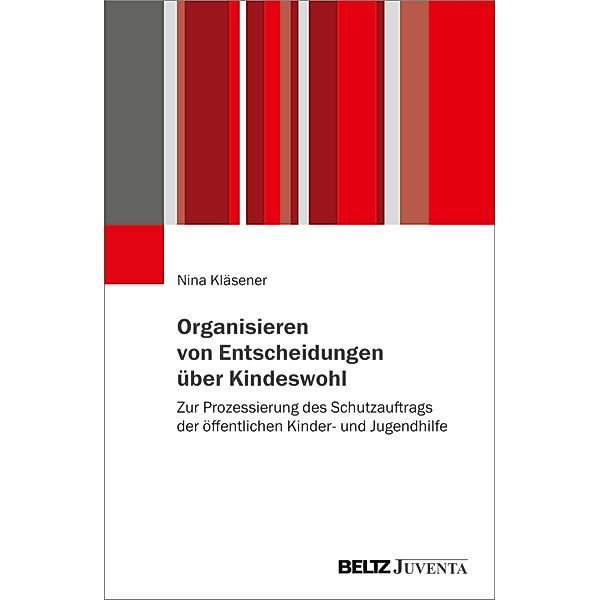 Nina Kläsener

Organisieren von Entscheidungen über Kindeswohl

Zur Prozessierung des Schutzauftrags der öffentlichen Kinder- und Jugendhilfe

BELTZ JUVENTA